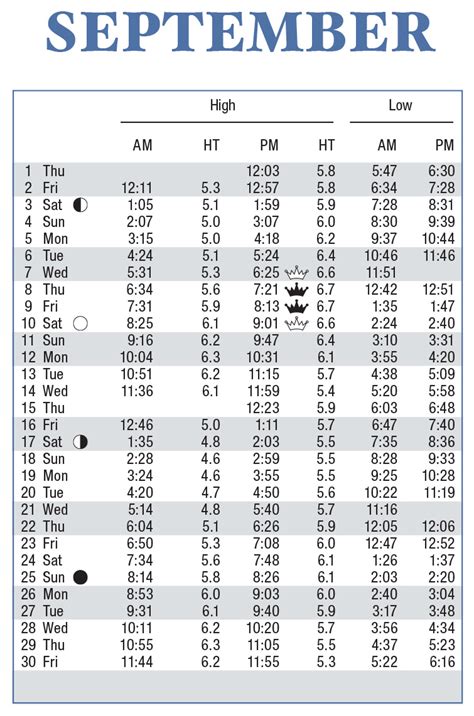 SEPTEMBER

| | | High | | | | Low | |
|---|---|---|---|---|---|---|---|
| | | AM | HT | PM | HT | AM | PM |
| 1 | Thu | | | 12:03 | 5.8 | 5:47 | 6:30 |
| 2 | Fri | 12:11 | 5.3 | 12:57 | 5.8 | 6:34 | 7:28 |
| 3 | Sat | 1:05 | 5.1 | 1:59 | 5.9 | 7:28 | 8:31 |
| 4 | Sun | 2:07 | 5.0 | 3:07 | 6.0 | 8:30 | 9:39 |
| 5 | Mon | 3:15 | 5.0 | 4:18 | 6.2 | 9:37 | 10:44 |
| 6 | Tue | 4:24 | 5.1 | 5:24 | 6.4 | 10:46 | 11:46 |
| 7 | Wed | 5:31 | 5.3 | 6:25 | 6.6 | 11:51 | |
| 8 | Thu | 6:34 | 5.6 | 7:21 | 6.7 | 12:42 | 12:51 |
| 9 | Fri | 7:31 | 5.9 | 8:13 | 6.7 | 1:35 | 1:47 |
| 10 | Sat | 8:25 | 6.1 | 9:01 | 6.6 | 2:24 | 2:40 |
| 11 | Sun | 9:16 | 6.2 | 9:47 | 6.4 | 3:10 | 3:31 |
| 12 | Mon | 10:04 | 6.3 | 10:31 | 6.1 | 3:55 | 4:20 |
| 13 | Tue | 10:51 | 6.2 | 11:15 | 5.7 | 4:38 | 5:09 |
| 14 | Wed | 11:36 | 6.1 | 11:59 | 5.4 | 5:20 | 5:58 |
| 15 | Thu | | | 12:23 | 5.9 | 6:03 | 6:48 |
| 16 | Fri | 12:46 | 5.0 | 1:11 | 5.7 | 6:47 | 7:40 |
| 17 | Sat | 1:35 | 4.8 | 2:03 | 5.5 | 7:35 | 8:36 |
| 18 | Sun | 2:28 | 4.6 | 2:59 | 5.5 | 8:28 | 9:33 |
| 19 | Mon | 3:24 | 4.6 | 3:55 | 5.5 | 9:25 | 10:28 |
| 20 | Tue | 4:20 | 4.7 | 4:50 | 5.6 | 10:22 | 11:19 |
| 21 | Wed | 5:14 | 4.8 | 5:40 | 5.7 | 11:16 | |
| 22 | Thu | 6:04 | 5.1 | 6:26 | 5.9 | 12:05 | 12:06 |
| 23 | Fri | 6:50 | 5.3 | 7:08 | 6.0 | 12:47 | 12:52 |
| 24 | Sat | 7:34 | 5.6 | 7:48 | 6.1 | 1:26 | 1:37 |
| 25 | Sun | 8:14 | 5.8 | 8:26 | 6.1 | 2:03 | 2:20 |
| 26 | Mon | 8:53 | 6.0 | 9:03 | 6.0 | 2:40 | 3:04 |
| 27 | Tue | 9:31 | 6.1 | 9:40 | 5.9 | 3:17 | 3:48 |
| 28 | Wed | 10:11 | 6.2 | 10:20 | 5.7 | 3:56 | 4:34 |
| 29 | Thu | 10:55 | 6.3 | 11:05 | 5.5 | 4:37 | 5:23 |
| 30 | Fri | 11:44 | 6.2 | 11:55 | 5.3 | 5:22 | 6:16 |